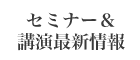 セミナー&
講演最新情報